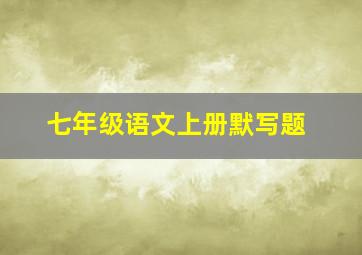 七年级语文上册默写题